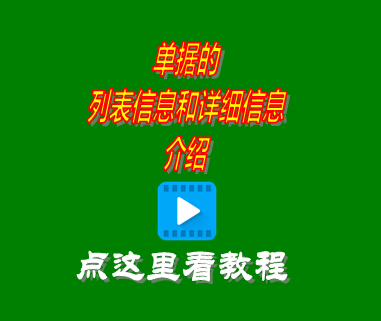 单据的
列表信息和详细信息
介绍

点这里看教程